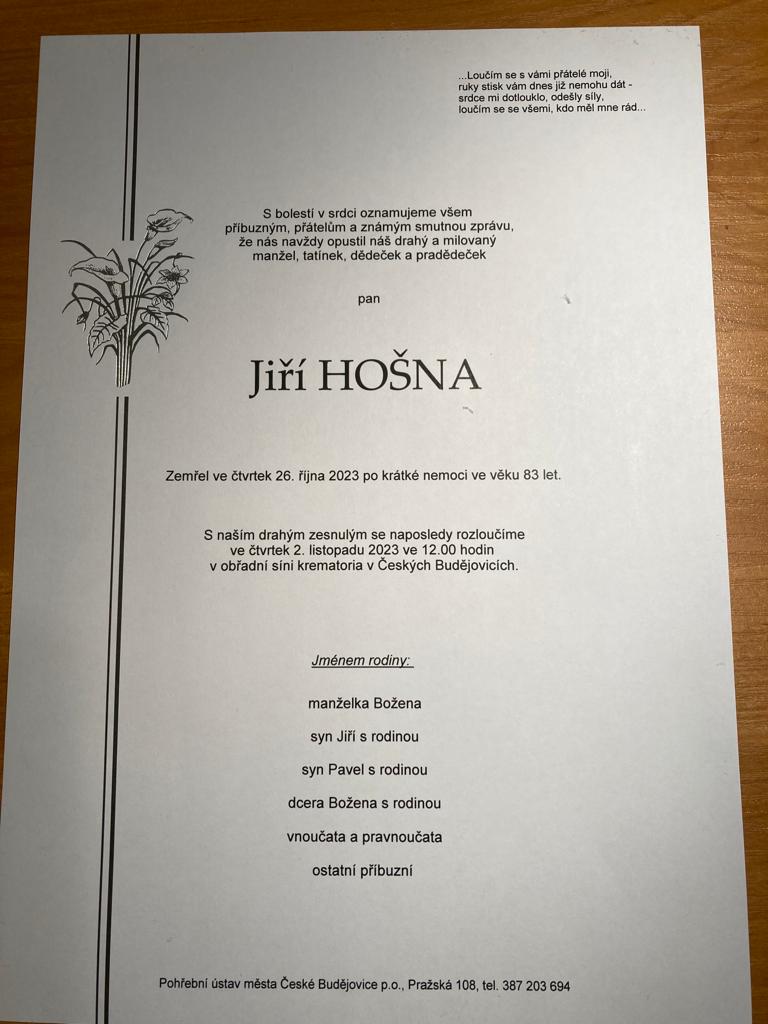 ...Loučím se s vámi přátelé moji,
ruky stisk vám dnes již nemohu dát -
srdce mi dotlouklo, odešly síly,
loučím se se všemi, kdo měl mne rád...

S bolestí v srdci oznamujeme všem příbuzným, přátelům a známým smutnou zprávu, že nás navždy opustil náš drahý a milovaný manžel, tatínek, dědeček a pradědeček

pan

Jiří HOŠNA

Zemřel ve čtvrtek 26. října 2023 po krátké nemoci ve věku 83 let.

S naším drahým zesnulým se naposledy rozloučíme ve čtvrtek 2. listopadu 2023 ve 12.00 hodin v obřadní síni krematoria v Českých Budějovicích.

Jménem rodiny:

manželka Božena

syn Jiří s rodinou

syn Pavel s rodinou

dcera Božena s rodinou

vnoučata a pravnoučata

ostatní příbuzní

Pohřební ústav města České Budějovice p.o., Pražská 108, tel. 387 203 694